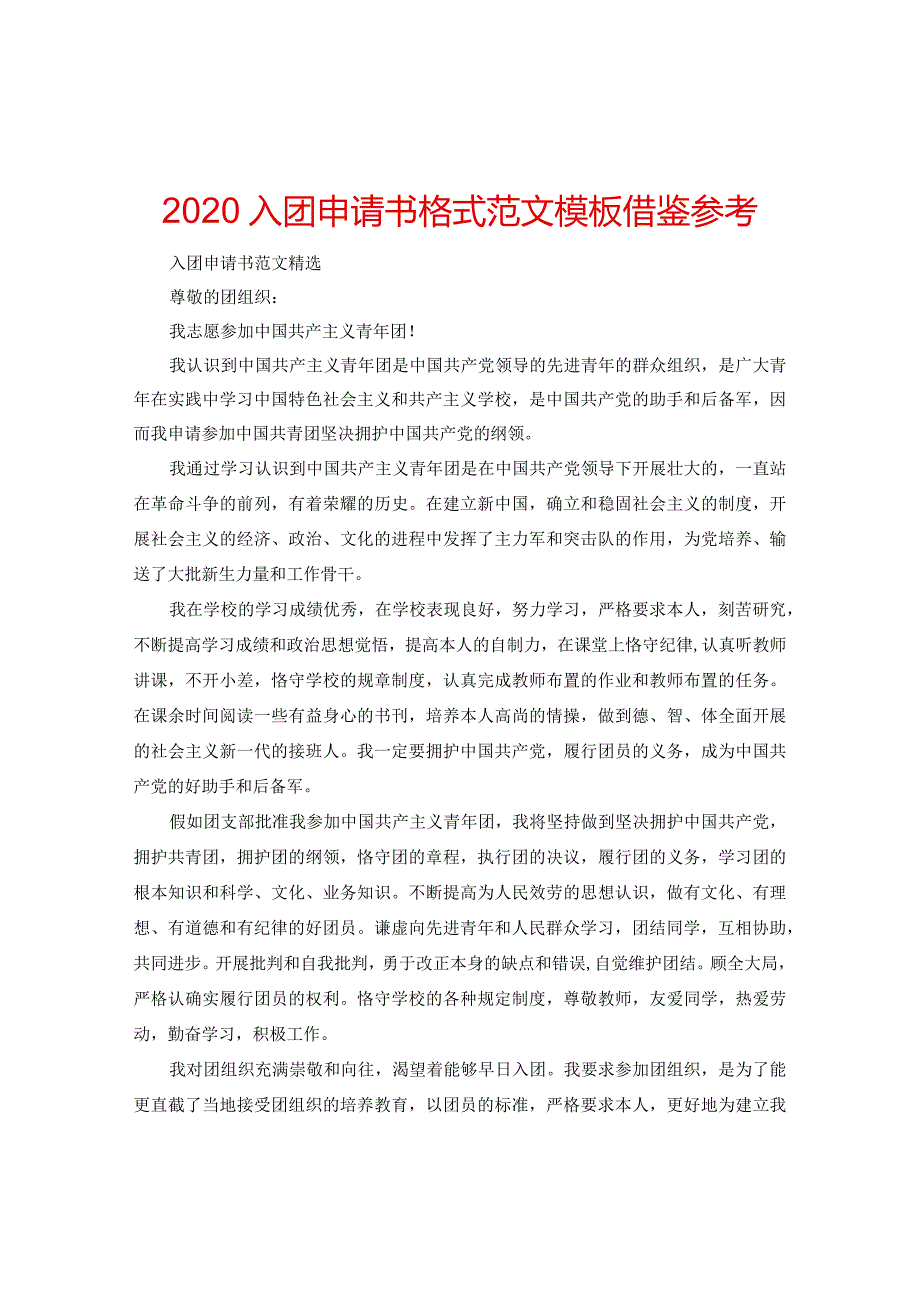 2020 入团申请书格式范文模板借鉴参考

入团申请书范文精选

尊敬的团组织：

我志愿参加中国共产主义青年团！

我认识到中国共产主义青年团是中国共产党领导的先进青年的群众组织，是广大青年在实践中学习中国特色社会主义和共产主义学校，是中国共产党的助手和后备军，因而我申请参加中国共青团坚决拥护中国共产党的纲领。

我通过学习认识到中国共产主义青年团是在中国共产党领导下开展壮大的，一直站在革命斗争的前列，有着荣耀的历史。在建立新中国，确立和稳固社会主义的制度，开展社会主义的经济、政治、文化的进程中发挥了主力军和突击队的作用，为党培养、输送了大批新生力量和工作骨干。

我在学校的学习成绩优秀，在学校表现良好，努力学习，严格要求本人，刻苦研究，不断提高学习成绩和政治思想觉悟，提高本人的自制力，在课堂上恪守纪律,认真听教师讲课，不开小差，恪守学校的规章制度，认真完成教师布置的作业和教师布置的任务。在课余时间阅读一些有益身心的书刊，培养本人高尚的情操，做到德、智、体全面开展的社会主义新一代的接班人。我一定要拥护中国共产党，履行团员的义务，成为中国共产党的好助手和后备军。

假如团支部批准我参加中国共产主义青年团，我将坚持做到坚决拥护中国共产党，拥护共青团，拥护团的纲领，恪守团的章程，执行团的决议，履行团的义务，学习团的根本知识和科学、文化、业务知识。不断提高为人民效劳的思想认识，做有文化、有理想、有道德和有纪律的好团员。谦虚向先进青年和人民群众学习，团结同学，互相协助，共同进步。开展批判和自我批判，勇于改正本身的缺点和错误,自觉维护团结。顾全大局，严格认确实履行团员的权利。恪守学校的各种规定制度，尊敬教师，友爱同学，热爱劳动，勤奋学习，积极工作。

我对团组织充满崇敬和向往，渴望着能够早日入团。我要求参加团组织，是为了能更直截了当地接受团组织的培养教育，以团员的标准，严格要求本人，更好地为建立我